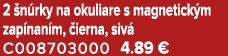 2 šnúrky na okuliare s magnetickým zapínaním, čierna, sivá
C008703000 4.89 €